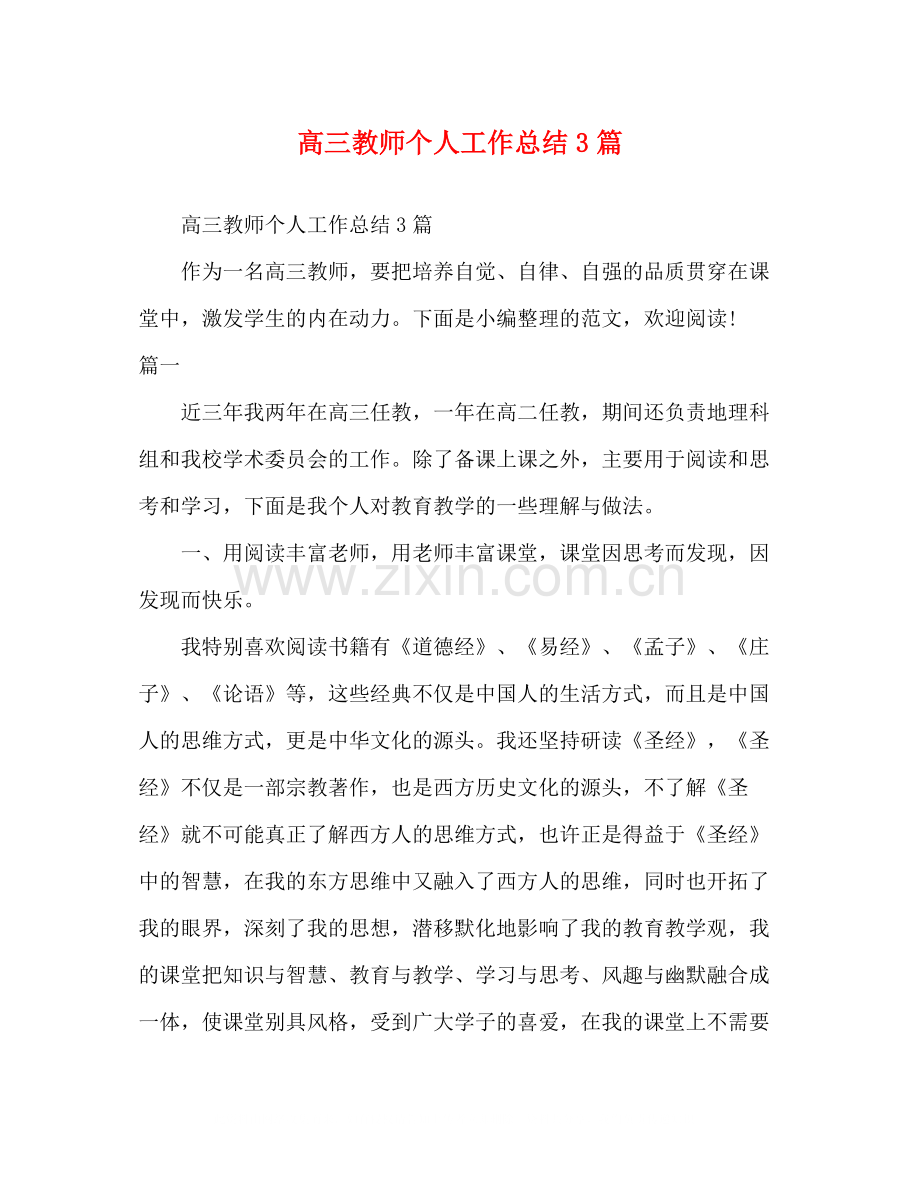 高三教师个人工作总结3篇

高三教师个人工作总结3篇

作为一名高三教师，要把培养自觉、自律、自强的品质贯穿在课堂中，激发学生的内在动力。下面是小编整理的范文，欢迎阅读!

篇一

近三年我两年在高三任教，一年在高二任教，期间还负责地理科组和我校学术委员会的工作。除了备课上课之外，主要用于阅读和思考和学习，下面是我个人对教育教学的一些理解与做法。

一、用阅读丰富老师，用老师丰富课堂，课堂因思考而发现，因发现而快乐。

我特别喜欢阅读书籍有《道德经》、《易经》、《孟子》、《庄子》、《论语》等，这些经典不仅是中国人的生活方式，而且是中国人的思维方式，更是中华文化的源头。我还坚持研读《圣经》，《圣经》不仅是一部宗教著作，也是西方历史文化的源头，不了解《圣经》就不可能真正了解西方人的思维方式，也许正是得益于《圣经》中的智慧，在我的东方思维中又融入了西方人的思维，同时也开拓了我的眼界，深刻了我的思想，潜移默化地影响了我的教育教学观，我的课堂把知识与智慧、教育与教学、学习与思考、风趣与幽默融合成一体，使课堂别具风格，受到广大学子的喜爱，在我的课堂上不需要

www.zixin.com.cn